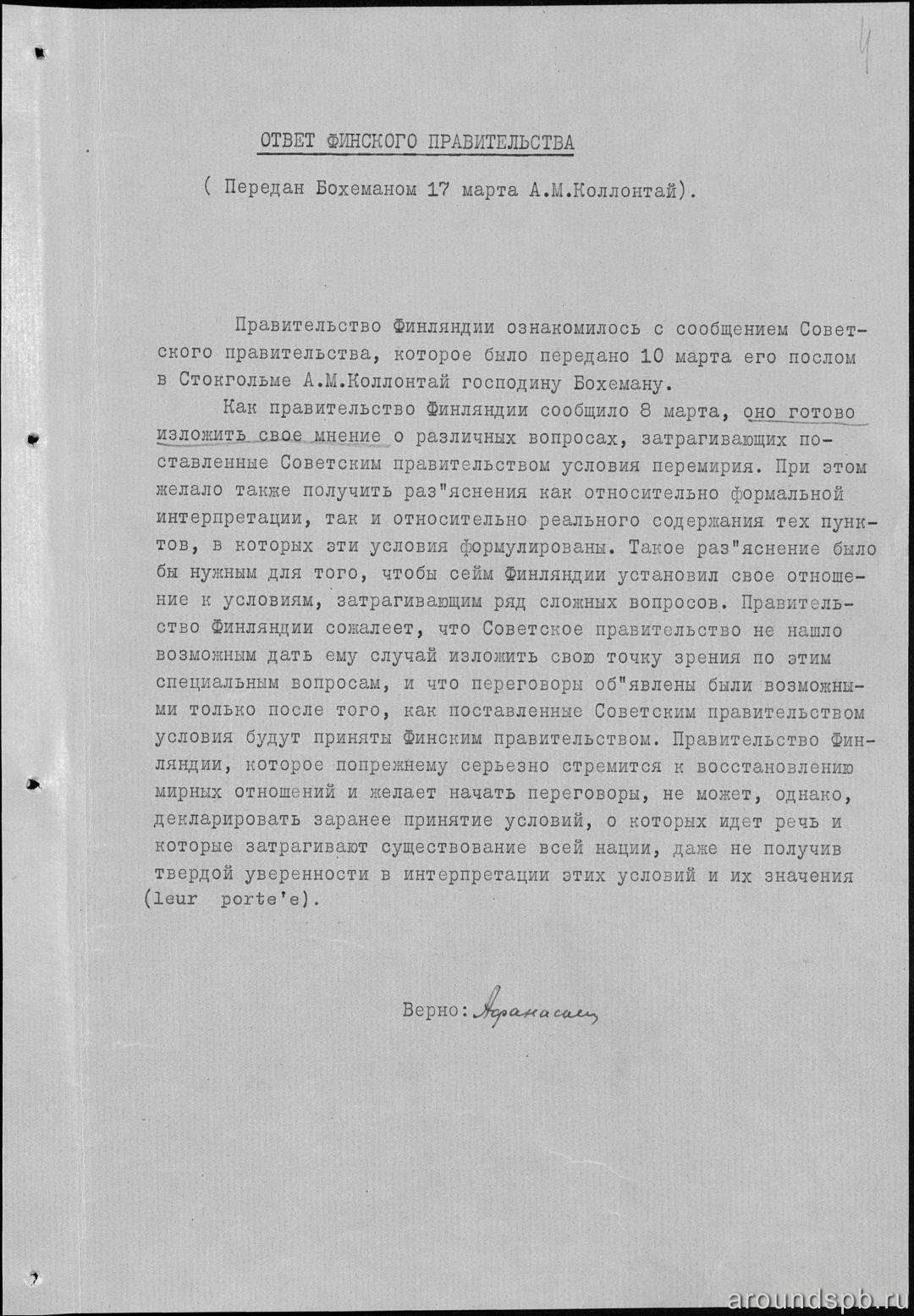 4

ОТВЕТ ФИНСКОГО ПРАВИТЕЛЬСТВА

( Передан Бохеманом 17 марта А.М.Коллонтай).

Правительство Финляндии ознакомилось с сообщением Советского правительства, которое было передано 10 марта его послом в Стокгольме А.М.Коллонтай господину Бохеману.

Как правительство Финляндии сообщило 8 марта, оно готово изложить свое мнение о различных вопросах, затрагивающих поставленные Советским правительством условия перемирия. При этом желало также получить раз"яснения как относительно формальной интерпретации, так и относительно реального содержания тех пунктов, в которых эти условия формулированы. Такое раз"яснение было бы нужным для того, чтобы сейм Финляндии установил свое отношение к условиям, затрагивающим ряд сложных вопросов. Правительство Финляндии сожалеет, что Советское правительство не нашло возможным дать ему случай изложить свою точку зрения по этим специальным вопросам, и что переговоры об"явлены были возможными только после того, как поставленные Советским правительством условия будут приняты Финским правительством. Правительство Финляндии, которое попрежнему серьезно стремится к восстановлению мирных отношений и желает начать переговоры, не может, однако, декларировать заранее принятие условий, о которых идет речь и которые затрагивают существование всей нации, даже не получив твердой уверенности в интерпретации этих условий и их значения (leur porte'e).

Верно: Афанасьев

aroundspb.ru